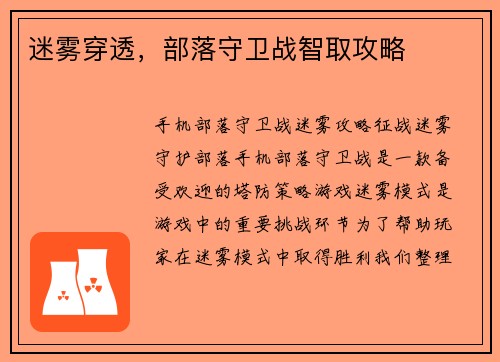 迷雾穿透，部落守卫战智取攻略

手机部落守卫战迷雾攻略征战迷雾守护部落手机部落守卫战是一款备受欢迎的塔防策略游戏迷雾模式是游戏中的重要挑战环节为了帮助玩家在迷雾模式中取得胜利我们整理